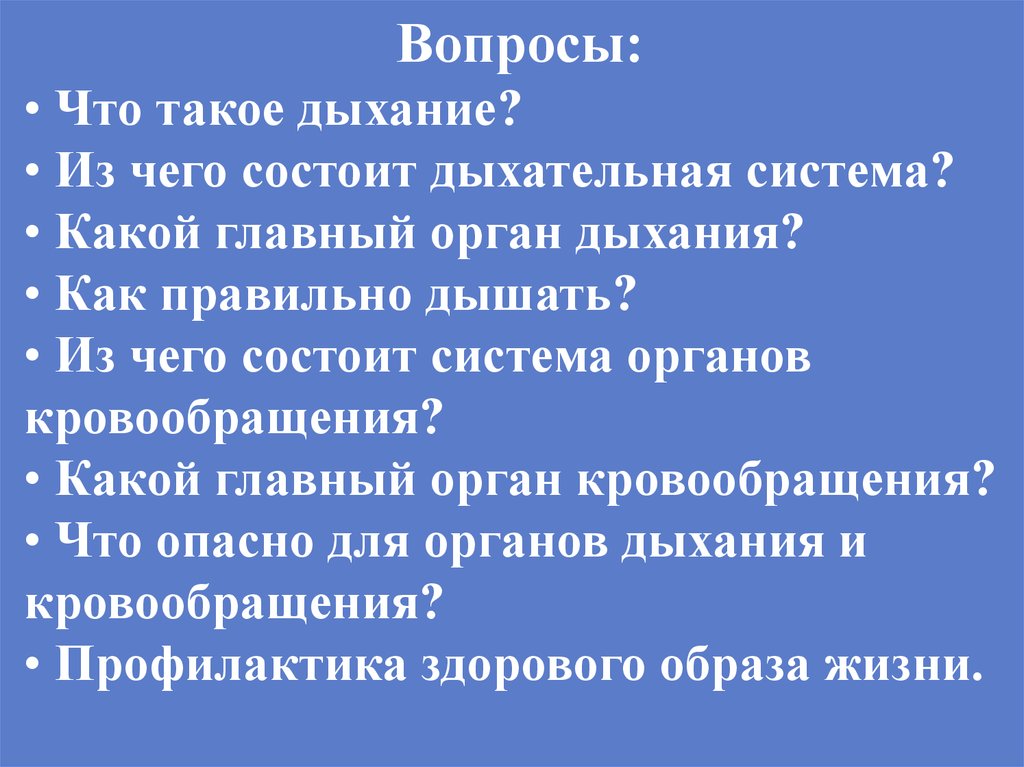 Вопросы:

• Что такое дыхание?
• Из чего состоит дыхательная система?
• Какой главный орган дыхания?
• Как правильно дышать?
• Из чего состоит система органов кровообращения?
• Какой главный орган кровообращения?
• Что опасно для органов дыхания и кровообращения?
• Профилактика здорового образа жизни.